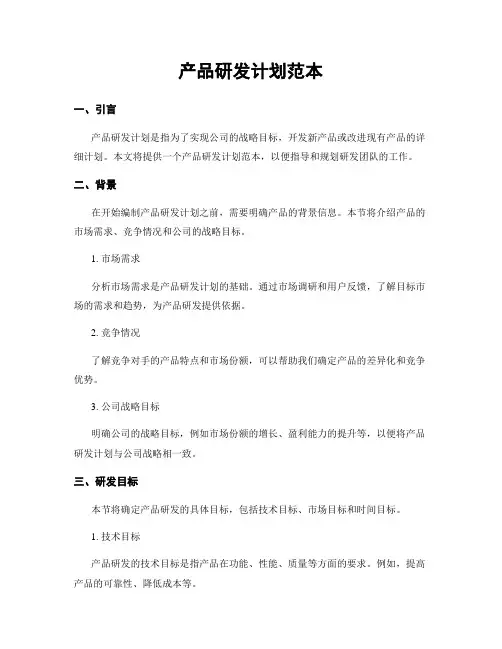 产品研发计划范本

一、引言

产品研发计划是指为了实现公司的战略目标，开发新产品或改进现有产品的详细计划。本文将提供一个产品研发计划范本，以便指导和规划研发团队的工作。

二、背景

在开始编制产品研发计划之前，需要明确产品的背景信息。本节将介绍产品的市场需求、竞争情况和公司的战略目标。

1. 市场需求

分析市场需求是产品研发计划的基础。通过市场调研和用户反馈，了解目标市场的需求和趋势，为产品研发提供依据。

2. 竞争情况

了解竞争对手的产品特点和市场份额，可以帮助我们确定产品的差异化和竞争优势。

3. 公司战略目标

明确公司的战略目标，例如市场份额的增长、盈利能力的提升等，以便将产品研发计划与公司战略相一致。

三、研发目标

本节将确定产品研发的具体目标，包括技术目标、市场目标和时间目标。

1. 技术目标

产品研发的技术目标是指产品在功能、性能、质量等方面的要求。例如，提高产品的可靠性、降低成本等。